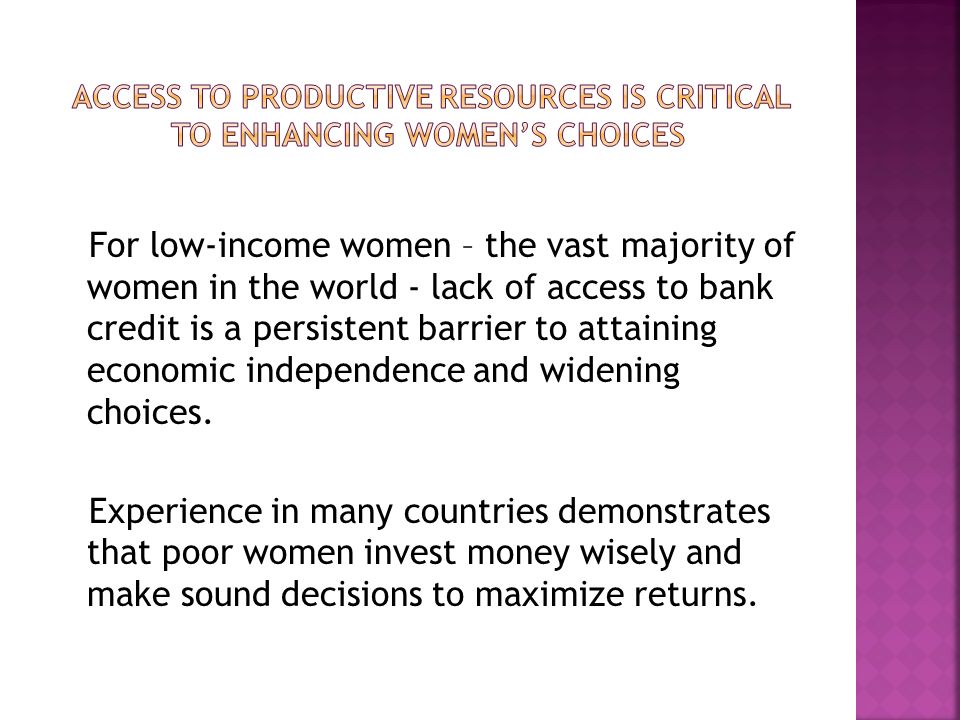 ACCESS TO PRODUCTIVE RESOURCES IS CRITICAL TO ENHANCING WOMEN'S CHOICES

For low-income women – the vast majority of women in the world - lack of access to bank credit is a persistent barrier to attaining economic independence and widening choices.

Experience in many countries demonstrates that poor women invest money wisely and make sound decisions to maximize returns.